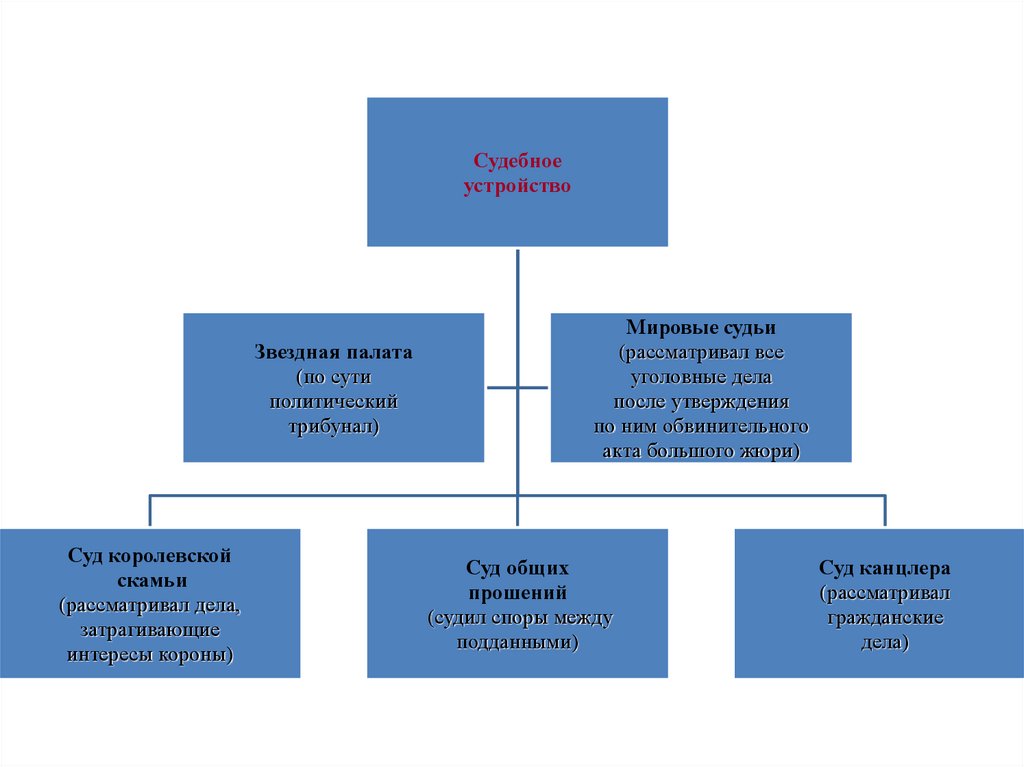 Судебное устройство

Звездная палата (по сути политический трибунал)

Мировые судьи (рассматривал все уголовные дела после утверждения по ним обвинительного акта большого жюри)

Суд королевской скамьи (рассматривал дела, затрагивающие интересы короны)

Суд общих прошений (судил споры между подданными)

Суд канцлера (рассматривал гражданские дела)